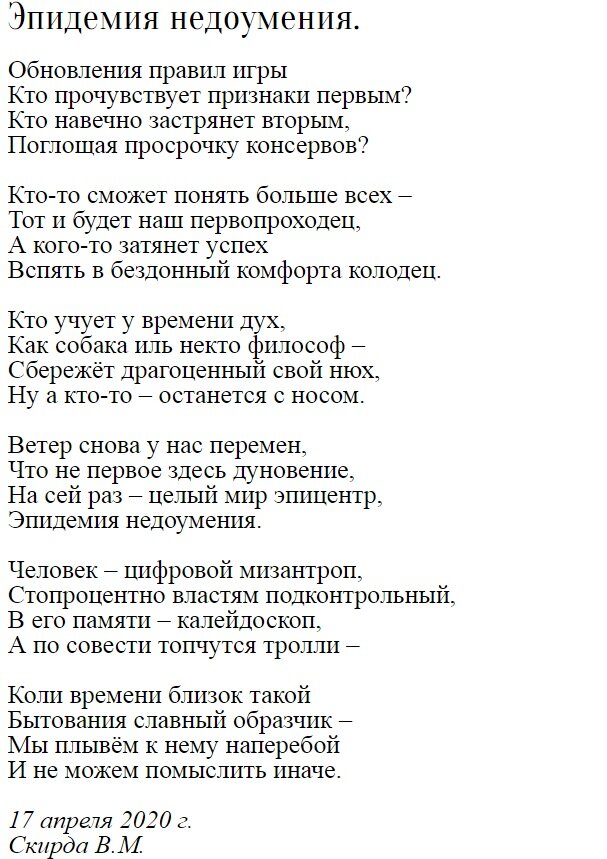 Эпидемия недоумения.

Обновления правил игры
Кто прочувствует признаки первым?
Кто навечно застрянет вторым,
Поглощая просрочку консервов?

Кто-то сможет понять больше всех –
Тот и будет наш первопроходец,
А кого-то затянет успех
Вспять в бездонный комфорта колодец.

Кто учует у времени дух,
Как собака иль некто философ –
Сбережёт драгоценный свой нюх,
Ну а кто-то – останется с носом.

Ветер снова у нас перемен,
Что не первое здесь дуновение,
На сей раз – целый мир эпицентр,
Эпидемия недоумения.

Человек – цифровой мизантроп,
Стопроцентно властям подконтрольный,
В его памяти – калейдоскоп,
А по совести топчутся тролли –

Коли времени близок такой
Бытования славный образчик –
Мы плывём к нему наперебой
И не можем помыслить иначе.

17 апреля 2020 г.
Скирда В.М.